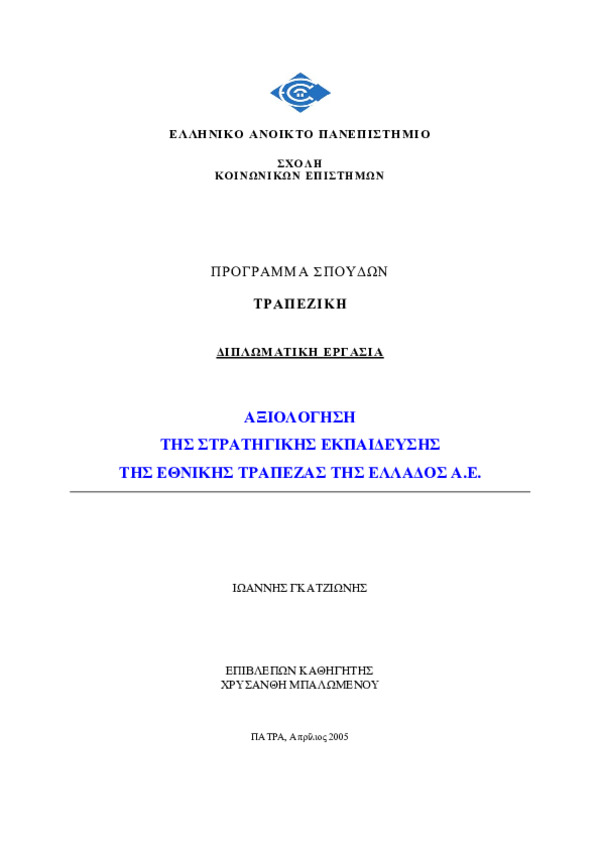 ΕΛΛΗΝΙΚΟ ΑΝΟΙΚΤΟ ΠΑΝΕΠΙΣΤΗΜΙΟ

ΣΧΟΛΗ
ΚΟΙΝΩΝΙΚΩΝ ΕΠΙΣΤΗΜΩΝ

ΠΡΟΓΡΑΜΜΑ ΣΠΟΥΔΩΝ

ΤΡΑΠΕΖΙΚΗ

ΔΙΠΛΩΜΑΤΙΚΗ ΕΡΓΑΣΙΑ

ΑΞΙΟΛΟΓΗΣΗ
ΤΗΣ ΣΤΡΑΤΗΓΙΚΗΣ ΕΚΠΑΙΔΕΥΣΗΣ
ΤΗΣ ΕΘΝΙΚΗΣ ΤΡΑΠΕΖΑΣ ΤΗΣ ΕΛΛΑΔΟΣ Α.Ε.

ΙΩΑΝΝΗΣ ΓΚΑΤΖΙΩΝΗΣ

ΕΠΙΒΛΕΠΩΝ ΚΑΘΗΓΗΤΗΣ
ΧΡΥΣΑΝΘΗ ΜΠΑΛΩΜΕΝΟΥ

ΠΑΤΡΑ, Απρίλιος 2005